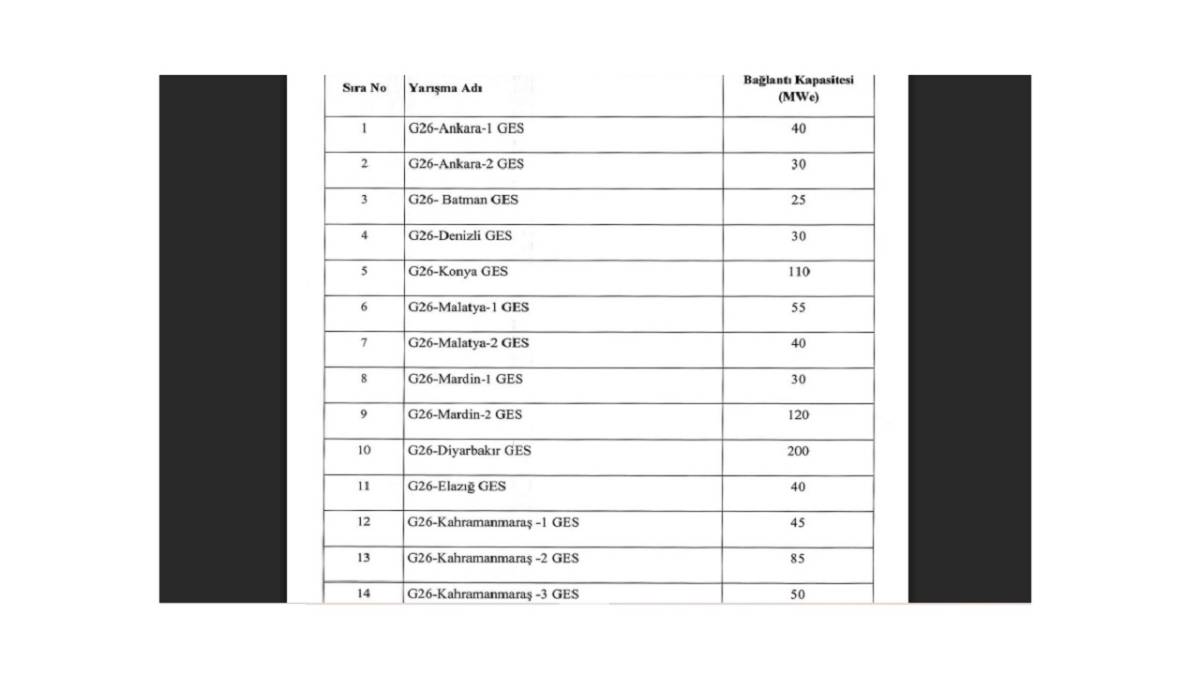 | Sıra No | Yarışma Adı | Bağlantı Kapasitesi (MWe) |
|---|---|---|
| 1 | G26-Ankara-1 GES | 40 |
| 2 | G26-Ankara-2 GES | 30 |
| 3 | G26- Batman GES | 25 |
| 4 | G26-Denizli GES | 30 |
| 5 | G26-Konya GES | 110 |
| 6 | G26-Malatya-1 GES | 55 |
| 7 | G26-Malatya-2 GES | 40 |
| 8 | G26-Mardin-1 GES | 30 |
| 9 | G26-Mardin-2 GES | 120 |
| 10 | G26-Diyarbakır GES | 200 |
| 11 | G26-Elazığ GES | 40 |
| 12 | G26-Kahramanmaraş -1 GES | 45 |
| 13 | G26-Kahramanmaraş -2 GES | 85 |
| 14 | G26-Kahramanmaraş -3 GES | 50 |